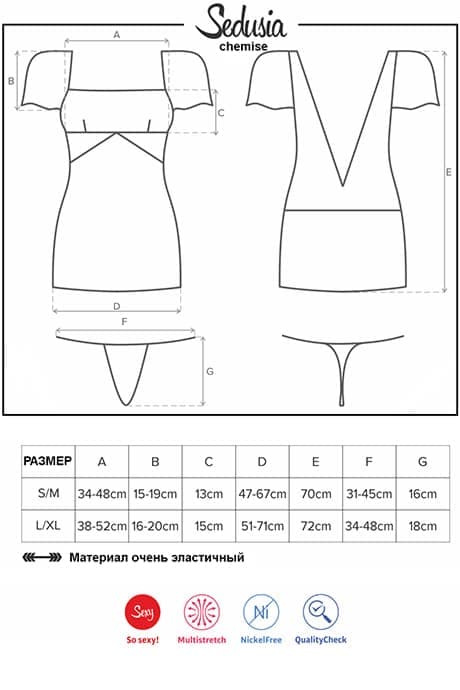 Sedusia
chemise

A
B
C
D
E
F
G

| РАЗМЕР | A | B | C | D | E | F | G |
|---|---|---|---|---|---|---|---|
| S/M | 34-48cm | 15-19cm | 13cm | 47-67cm | 70cm | 31-45cm | 16cm |
| L/XL | 38-52cm | 16-20cm | 15cm | 51-71cm | 72cm | 34-48cm | 18cm |

Материал очень эластичный

Sexy
So sexy!
Multistretch
Ni
NickelFree
QualityCheck